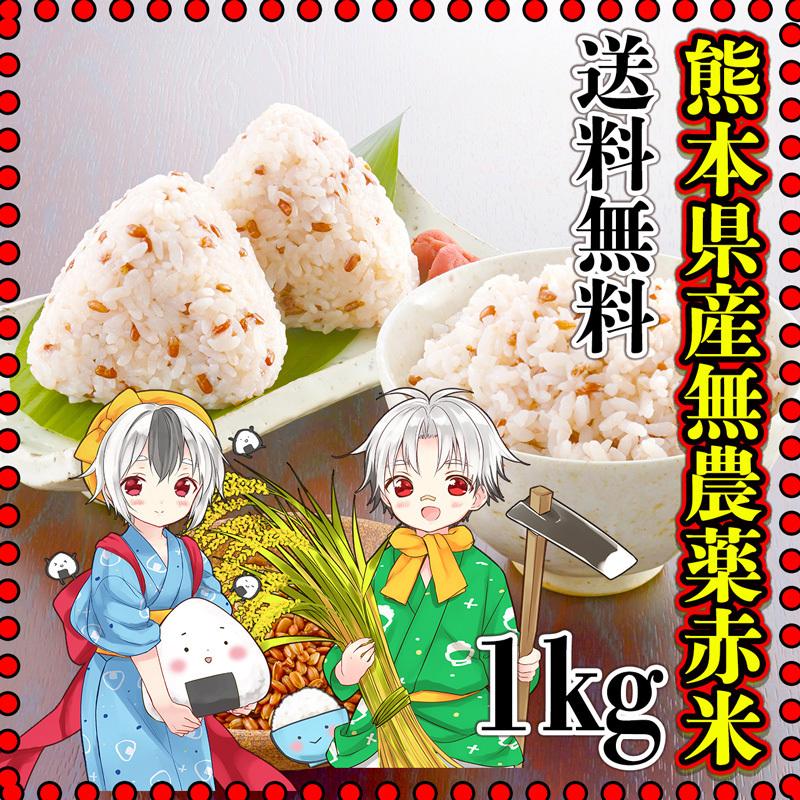 熊本県産無農薬赤米

送料無料

1kg